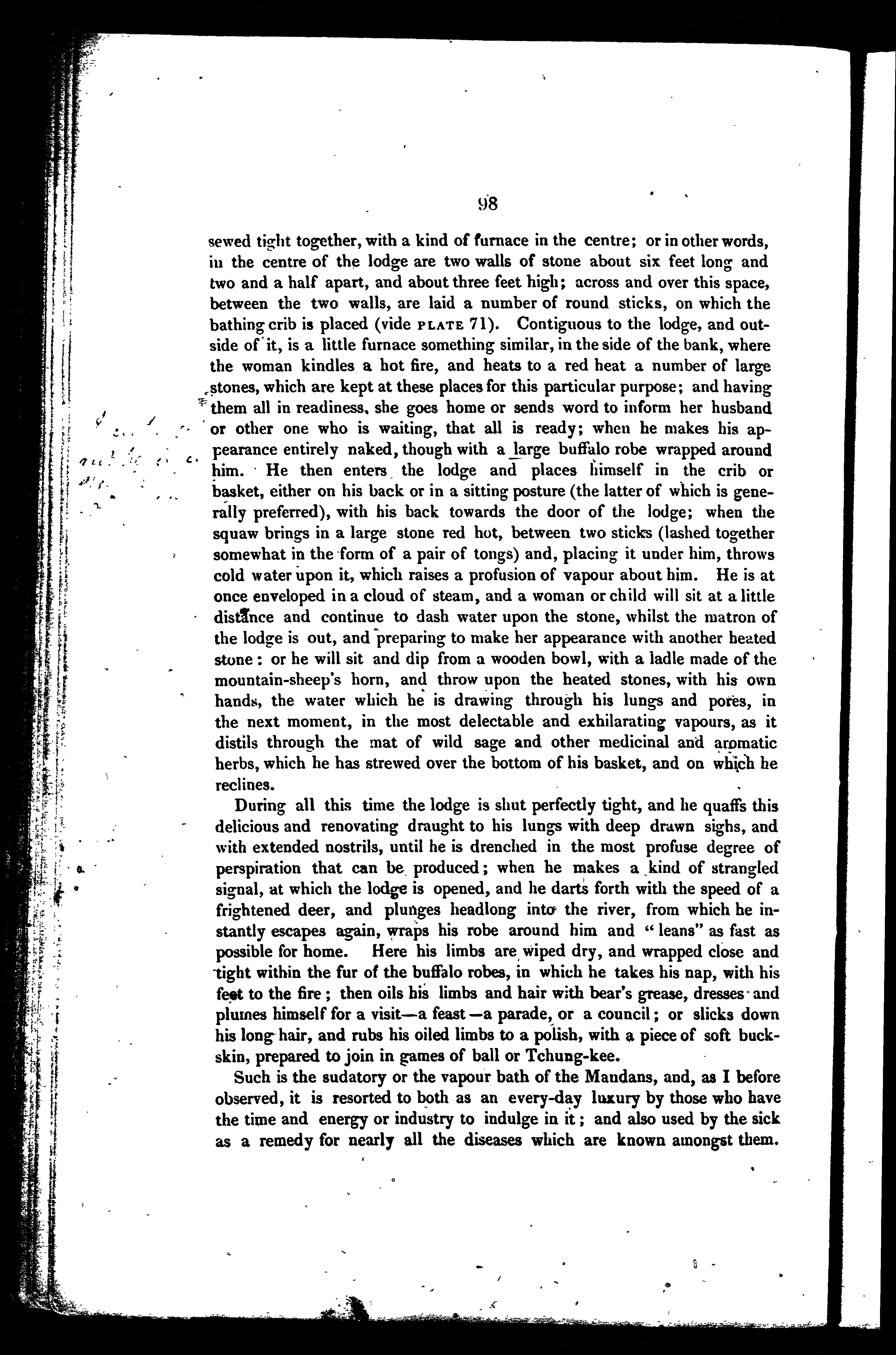 98

sewed tight together, with a kind of furnace in the centre; or in other words, in the centre of the lodge are two walls of stone about six feet long and two and a half apart, and about three feet high; across and over this space, between the two walls, are laid a number of round sticks, on which the bathing crib is placed (vide PLATE 71). Contiguous to the lodge, and outside of it, is a little furnace something similar, in the side of the bank, where the woman kindles a hot fire, and heats to a red heat a number of large stones, which are kept at these places for this particular purpose; and having them all in readiness, she goes home or sends word to inform her husband or other one who is waiting, that all is ready; when he makes his appearance entirely naked, though with a large buffalo robe wrapped around him. He then enters the lodge and places himself in the crib or basket, either on his back or in a sitting posture (the latter of which is generally preferred), with his back towards the door of the lodge; when the squaw brings in a large stone red hot, between two sticks (lashed together somewhat in the form of a pair of tongs) and, placing it under him, throws cold water upon it, which raises a profusion of vapour about him. He is at once enveloped in a cloud of steam, and a woman or child will sit at a little distance and continue to dash water upon the stone, whilst the matron of the lodge is out, and preparing to make her appearance with another heated stone: or he will sit and dip from a wooden bowl, with a ladle made of the mountain-sheep's horn, and throw upon the heated stones, with his own hands, the water which he is drawing through his lungs and pores, in the next moment, in the most delectable and exhilarating vapours, as it distils through the mat of wild sage and other medicinal and aromatic herbs, which he has strewed over the bottom of his basket, and on which he reclines.

During all this time the lodge is shut perfectly tight, and he quaffs this delicious and renovating draught to his lungs with deep drawn sighs, and with extended nostrils, until he is drenched in the most profuse degree of perspiration that can be produced; when he makes a kind of strangled signal, at which the lodge is opened, and he darts forth with the speed of a frightened deer, and plunges headlong into the river, from which he instantly escapes again, wraps his robe around him and "leans" as fast as possible for home. Here his limbs are wiped dry, and wrapped close and tight within the fur of the buffalo robes, in which he takes his nap, with his feet to the fire; then oils his limbs and hair with bear's grease, dresses and plumes himself for a visit—a feast—a parade, or a council; or slicks down his long hair, and rubs his oiled limbs to a polish, with a piece of soft buckskin, prepared to join in games of ball or Tchung-kee.

Such is the sudatory or the vapour bath of the Mandans, and, as I before observed, it is resorted to both as an every-day luxury by those who have the time and energy or industry to indulge in it; and also used by the sick as a remedy for nearly all the diseases which are known amongst them.